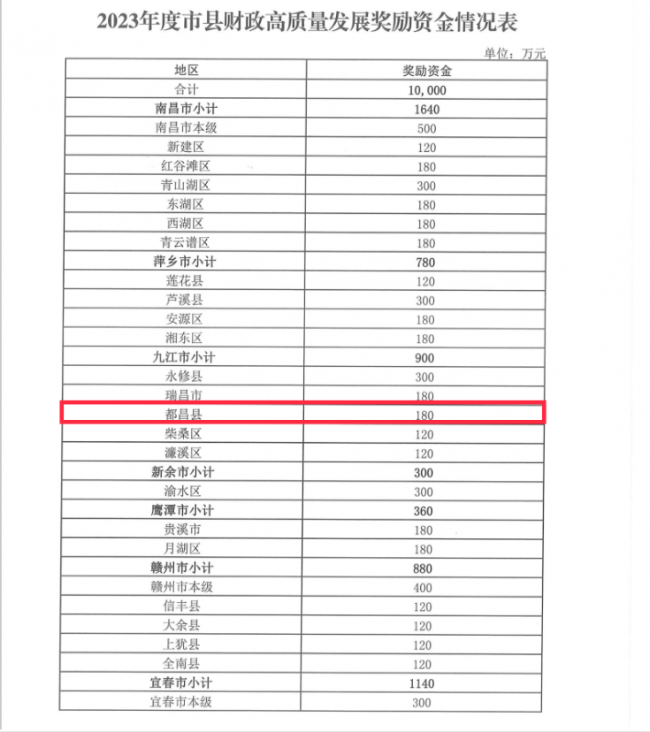 2023年度市县财政高质量发展奖励资金情况表

单位：万元

| 地区 | 奖励资金 |
|---|---|
| 合计 | 10,000 |
| 南昌市小计 | 1640 |
| 南昌市本级 | 500 |
| 新建区 | 120 |
| 红谷滩区 | 180 |
| 青山湖区 | 300 |
| 东湖区 | 180 |
| 西湖区 | 180 |
| 青云谱区 | 180 |
| 萍乡市小计 | 780 |
| 莲花县 | 120 |
| 芦溪县 | 300 |
| 安源区 | 180 |
| 湘东区 | 180 |
| 九江市小计 | 900 |
| 永修县 | 300 |
| 瑞昌市 | 180 |
| 都昌县 | 180 |
| 柴桑区 | 120 |
| 濂溪区 | 120 |
| 新余市小计 | 300 |
| 渝水区 | 300 |
| 鹰潭市小计 | 360 |
| 贵溪市 | 180 |
| 月湖区 | 180 |
| 赣州市小计 | 880 |
| 赣州市本级 | 400 |
| 信丰县 | 120 |
| 大余县 | 120 |
| 上犹县 | 120 |
| 全南县 | 120 |
| 宜春市小计 | 1140 |
| 宜春市本级 | 300 |